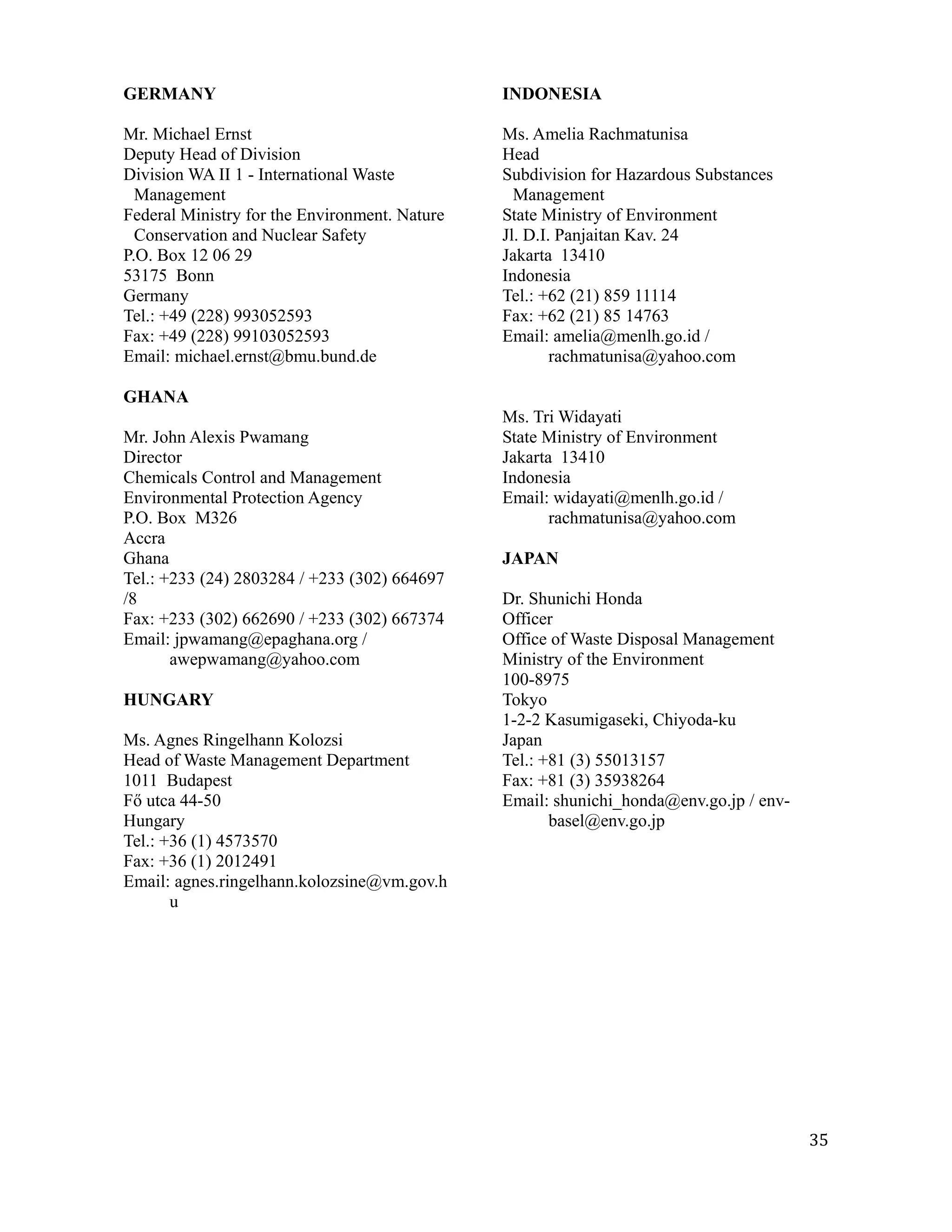 GERMANY

Mr. Michael Ernst
Deputy Head of Division
Division WA II 1 - International Waste Management
Federal Ministry for the Environment. Nature Conservation and Nuclear Safety
P.O. Box 12 06 29
53175 Bonn
Germany
Tel.: +49 (228) 993052593
Fax: +49 (228) 99103052593
Email: michael.ernst@bmu.bund.de

GHANA

Mr. John Alexis Pwamang
Director
Chemicals Control and Management
Environmental Protection Agency
P.O. Box M326
Accra
Ghana
Tel.: +233 (24) 2803284 / +233 (302) 664697 /8
Fax: +233 (302) 662690 / +233 (302) 667374
Email: jpwamang@epaghana.org / awepwamang@yahoo.com

HUNGARY

Ms. Agnes Ringelhann Kolozsi
Head of Waste Management Department
1011 Budapest
Fő utca 44-50
Hungary
Tel.: +36 (1) 4573570
Fax: +36 (1) 2012491
Email: agnes.ringelhann.kolozsine@vm.gov.hu

INDONESIA

Ms. Amelia Rachmatunisa
Head
Subdivision for Hazardous Substances Management
State Ministry of Environment
Jl. D.I. Panjaitan Kav. 24
Jakarta 13410
Indonesia
Tel.: +62 (21) 859 11114
Fax: +62 (21) 85 14763
Email: amelia@menlh.go.id / rachmatunisa@yahoo.com

Ms. Tri Widayati
State Ministry of Environment
Jakarta 13410
Indonesia
Email: widayati@menlh.go.id / rachmatunisa@yahoo.com

JAPAN

Dr. Shunichi Honda
Officer
Office of Waste Disposal Management
Ministry of the Environment
100-8975
Tokyo
1-2-2 Kasumigaseki, Chiyoda-ku
Japan
Tel.: +81 (3) 55013157
Fax: +81 (3) 35938264
Email: shunichi_honda@env.go.jp / env-basel@env.go.jp

35